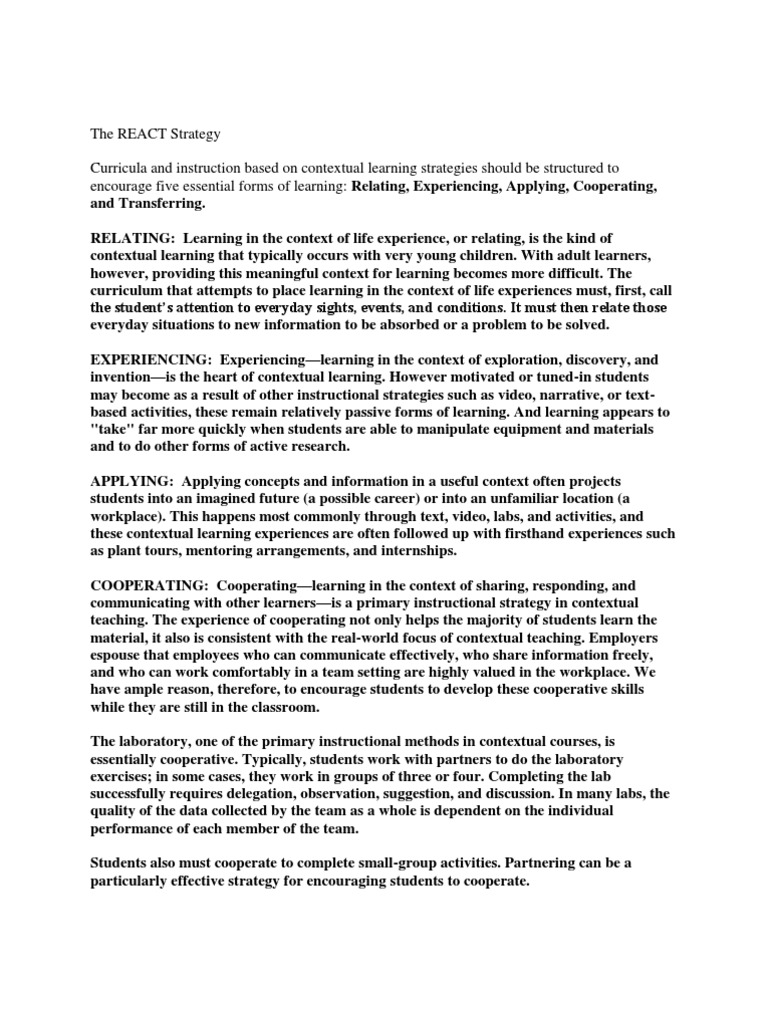 The REACT Strategy

Curricula and instruction based on contextual learning strategies should be structured to encourage five essential forms of learning: Relating, Experiencing, Applying, Cooperating, and Transferring.

RELATING: Learning in the context of life experience, or relating, is the kind of contextual learning that typically occurs with very young children. With adult learners, however, providing this meaningful context for learning becomes more difficult. The curriculum that attempts to place learning in the context of life experiences must, first, call the student's attention to everyday sights, events, and conditions. It must then relate those everyday situations to new information to be absorbed or a problem to be solved.

EXPERIENCING: Experiencing—learning in the context of exploration, discovery, and invention—is the heart of contextual learning. However motivated or tuned-in students may become as a result of other instructional strategies such as video, narrative, or text-based activities, these remain relatively passive forms of learning. And learning appears to "take" far more quickly when students are able to manipulate equipment and materials and to do other forms of active research.

APPLYING: Applying concepts and information in a useful context often projects students into an imagined future (a possible career) or into an unfamiliar location (a workplace). This happens most commonly through text, video, labs, and activities, and these contextual learning experiences are often followed up with firsthand experiences such as plant tours, mentoring arrangements, and internships.

COOPERATING: Cooperating—learning in the context of sharing, responding, and communicating with other learners—is a primary instructional strategy in contextual teaching. The experience of cooperating not only helps the majority of students learn the material, it also is consistent with the real-world focus of contextual teaching. Employers espouse that employees who can communicate effectively, who share information freely, and who can work comfortably in a team setting are highly valued in the workplace. We have ample reason, therefore, to encourage students to develop these cooperative skills while they are still in the classroom.

The laboratory, one of the primary instructional methods in contextual courses, is essentially cooperative. Typically, students work with partners to do the laboratory exercises; in some cases, they work in groups of three or four. Completing the lab successfully requires delegation, observation, suggestion, and discussion. In many labs, the quality of the data collected by the team as a whole is dependent on the individual performance of each member of the team.

Students also must cooperate to complete small-group activities. Partnering can be a particularly effective strategy for encouraging students to cooperate.